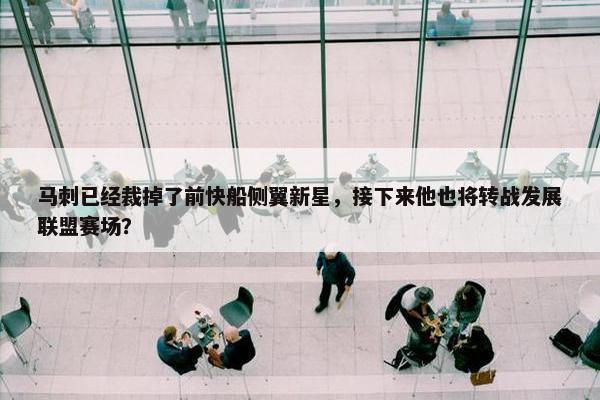 马刺已经裁掉了前快船侧翼新星，接下来他也将转战发展联盟赛场?